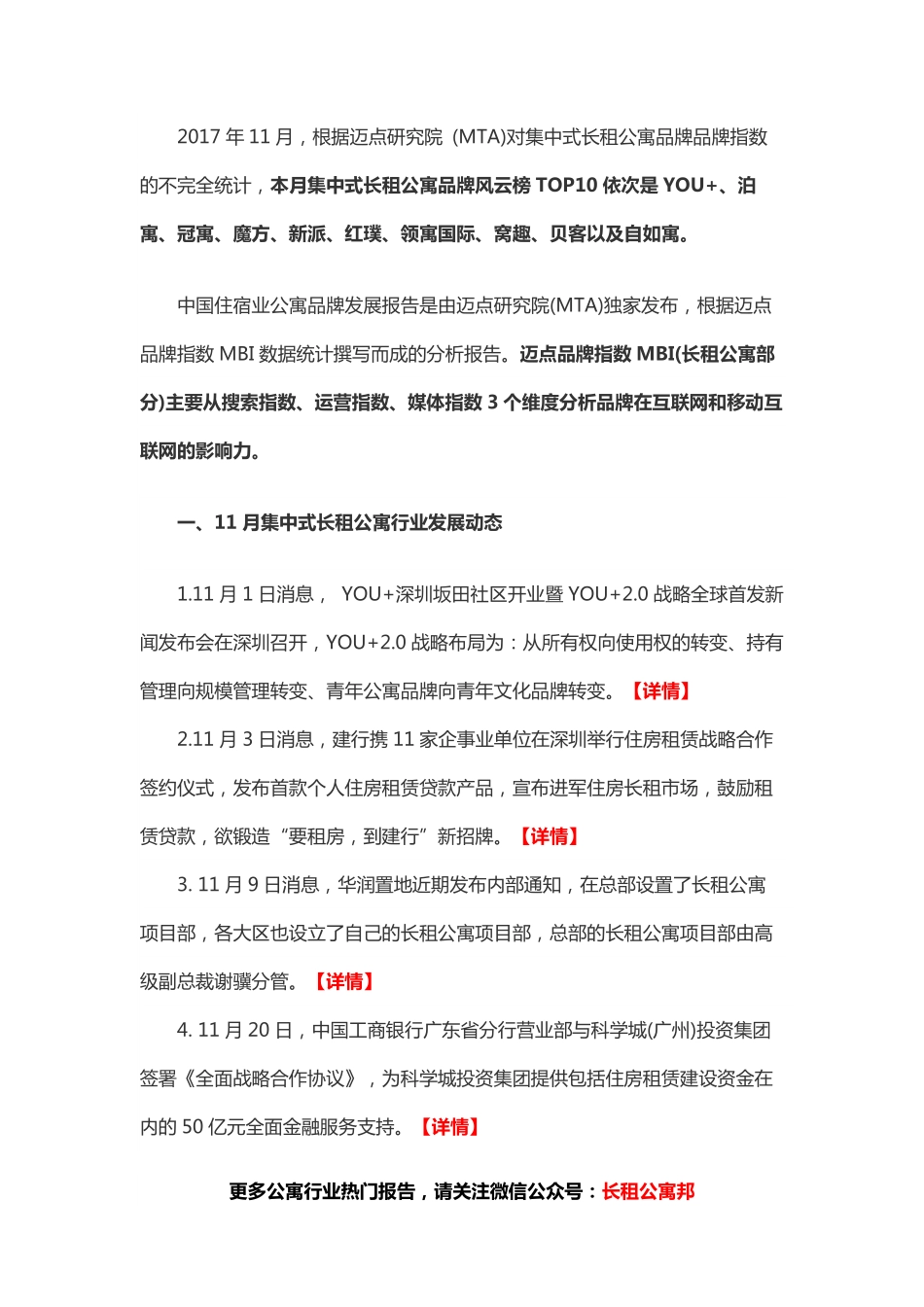 2017 年 11 月，根据迈点研究院（MTA)对集中式长租公寓品牌品牌指数的不完全统计，本月集中式长租公寓品牌风云榜 TOP10 依次是 YOU+、泊寓、冠寓、魔方、新派、红璞、领寓国际、窝趣、贝客以及自如寓。

中国住宿业公寓品牌发展报告是由迈点研究院(MTA)独家发布，根据迈点品牌指数 MBI 数据统计撰写而成的分析报告。迈点品牌指数 MBI(长租公寓部分)主要从搜索指数、运营指数、媒体指数 3 个维度分析品牌在互联网和移动互联网的影响力。

一、11 月集中式长租公寓行业发展动态

1.11 月 1 日消息， YOU+深圳坂田社区开业暨 YOU+2.0 战略全球首发新闻发布会在深圳召开，YOU+2.0 战略布局为：从所有权向使用权的转变、持有管理向规模管理转变、青年公寓品牌向青年文化品牌转变。【详情】

2.11 月 3 日消息，建行携 11 家企事业单位在深圳举行住房租赁战略合作签约仪式，发布首款个人住房租赁贷款产品，宣布进军住房长租市场，鼓励租赁贷款，欲锻造“要租房，到建行”新招牌。【详情】

3. 11 月 9 日消息，华润置地近期发布内部通知，在总部设置了长租公寓项目部，各大区也设立了自己的长租公寓项目部，总部的长租公寓项目部由高级副总裁谢骥分管。【详情】

4. 11 月 20 日，中国工商银行广东省分行营业部与科学城(广州)投资集团签署《全面战略合作协议》，为科学城投资集团提供包括住房租赁建设资金在内的 50 亿元全面金融服务支持。【详情】

更多公寓行业热门报告，请关注微信公众号：长租公寓邦